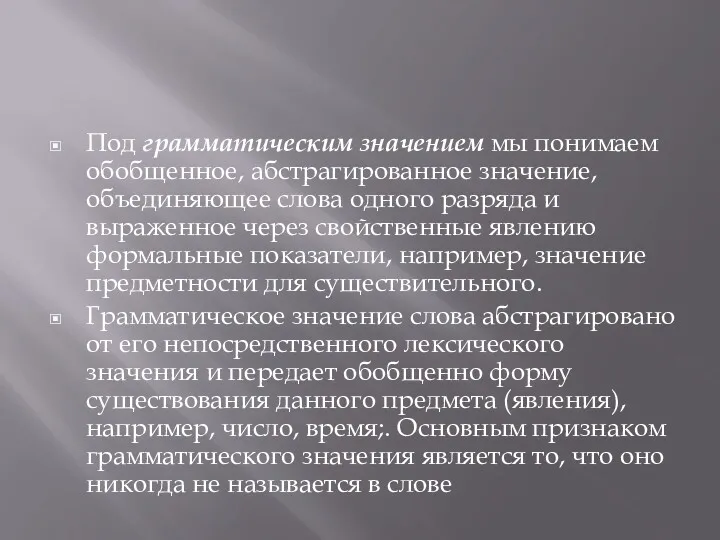 Под грамматическим значением мы понимаем обобщенное, абстрагированное значение, объединяющее слова одного разряда и выраженное через свойственные явлению формальные показатели, например, значение предметности для существительного.

Грамматическое значение слова абстрагировано от его непосредственного лексического значения и передает обобщенно форму существования данного предмета (явления), например, число, время;. Основным признаком грамматического значения является то, что оно никогда не называется в слове